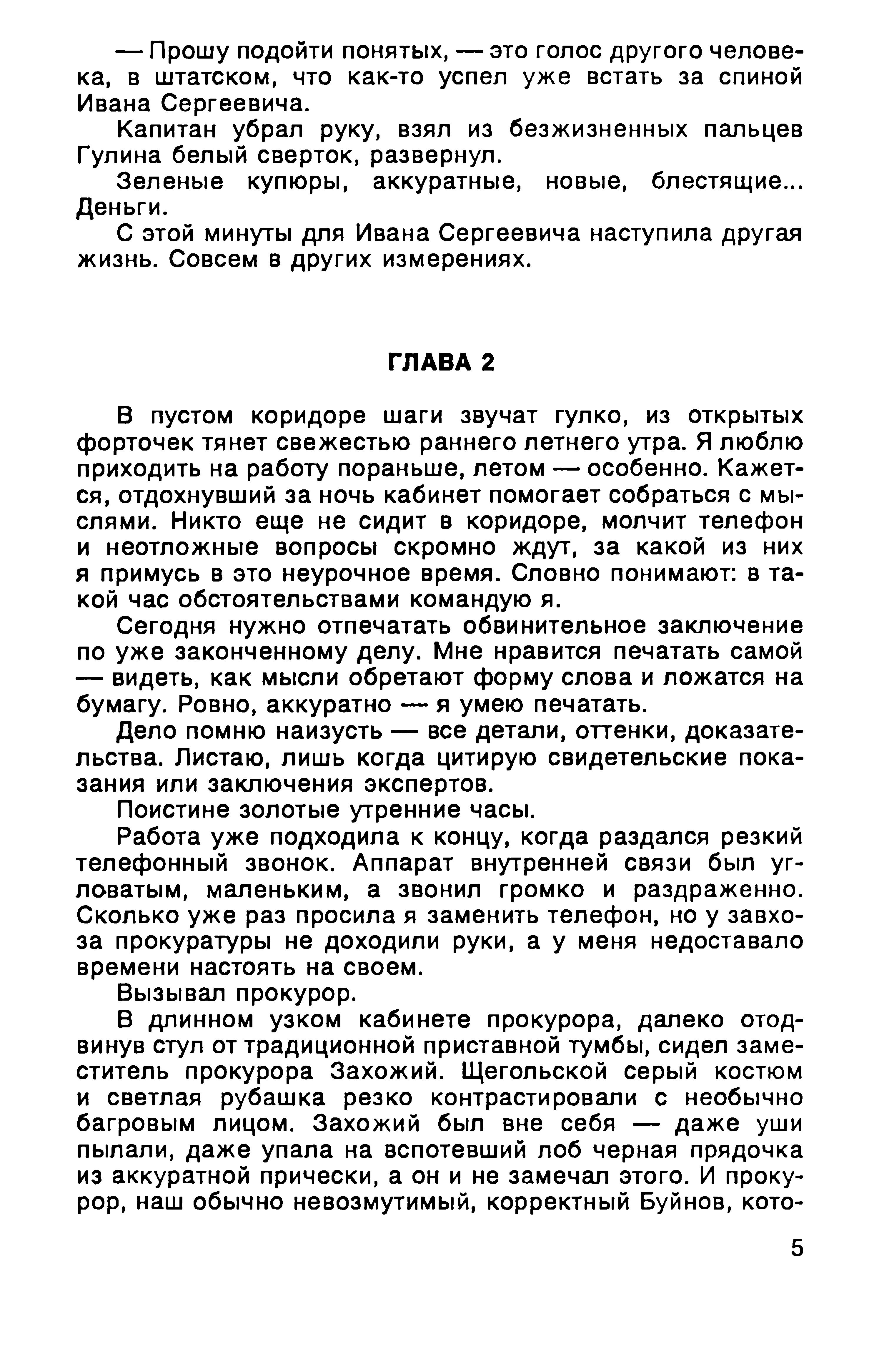 — Прошу подойти понятых, — это голос другого человека, в штатском, что как-то успел уже встать за спиной Ивана Сергеевича.

Капитан убрал руку, взял из безжизненных пальцев Гулина белый сверток, развернул.

Зеленые купюры, аккуратные, новые, блестящие... Деньги.

С этой минуты для Ивана Сергеевича наступила другая жизнь. Совсем в других измерениях.

ГЛАВА 2

В пустом коридоре шаги звучат гулко, из открытых форточек тянет свежестью раннего летнего утра. Я люблю приходить на работу пораньше, летом — особенно. Кажется, отдохнувший за ночь кабинет помогает собраться с мыслями. Никто еще не сидит в коридоре, молчит телефон и неотложные вопросы скромно ждут, за какой из них я примусь в это неурочное время. Словно понимают: в такой час обстоятельствами командую я.

Сегодня нужно отпечатать обвинительное заключение по уже законченному делу. Мне нравится печатать самой — видеть, как мысли обретают форму слова и ложатся на бумагу. Ровно, аккуратно — я умею печатать.

Дело помню наизусть — все детали, оттенки, доказательства. Листаю, лишь когда цитирую свидетельские показания или заключения экспертов.

Поистине золотые утренние часы.

Работа уже подходила к концу, когда раздался резкий телефонный звонок. Аппарат внутренней связи был угловатым, маленьким, а звонил громко и раздраженно. Сколько уже раз просила я заменить телефон, но у завхоза прокуратуры не доходили руки, а у меня недоставало времени настоять на своем.

Вызывал прокурор.

В длинном узком кабинете прокурора, далеко отодвинув стул от традиционной приставной тумбы, сидел заместитель прокурора Захожий. Щегольской серый костюм и светлая рубашка резко контрастировали с необычно багровым лицом. Захожий был вне себя — даже уши пылали, даже упала на вспотевший лоб черная прядочка из аккуратной прически, а он и не замечал этого. И прокурор, наш обычно невозмутимый, корректный Буйнов, кото-

5